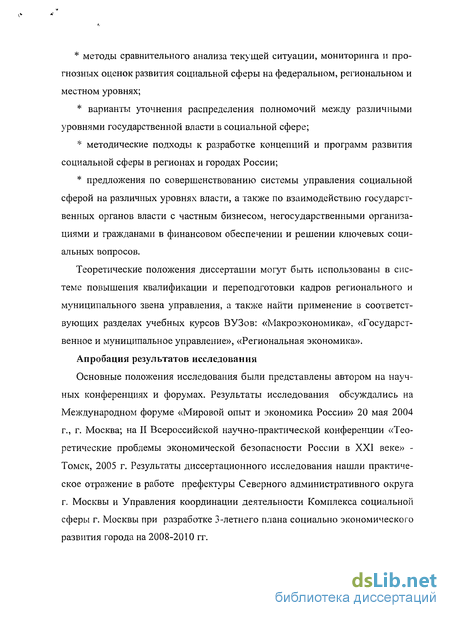 * методы сравнительного анализа текущей ситуации, мониторинга и прогнозных оценок развития социальной сферы на федеральном, региональном и местном уровнях;

* варианты уточнения распределения полномочий между различными уровнями государственной власти в социальной сфере;

* методические подходы к разработке концепций и программ развития социальной сферы в регионах и городах России;

* предложения по совершенствованию системы управления социальной сферой на различных уровнях власти, а также по взаимодействию государственных органов власти с частным бизнесом, негосударственными организациями и гражданами в финансовом обеспечении и решении ключевых социальных вопросов.

Теоретические положения диссертации могут быть использованы в системе повышения квалификации и переподготовки кадров регионального и муниципального звена управления, а также найти применение в соответствующих разделах учебных курсов ВУЗов: «Макроэкономика», «Государственное и муниципальное управление», «Региональная экономика».

Апробация результатов исследования

Основные положения исследования были представлены автором на научных конференциях и форумах. Результаты исследования обсуждались на Международном форуме «Мировой опыт и экономика России» 20 мая 2004 г., г. Москва; на II Всероссийской научно-практической конференции «Теоретические проблемы экономической безопасности России в XXI веке» - Томск, 2005 г. Результаты диссертационного исследования нашли практическое отражение в работе префектуры Северного административного округа г. Москвы и Управления координации деятельности Комплекса социальной сферы г. Москвы при разработке 3-летнего плана социально экономического развития города на 2008-2010 гг.

dsLib.net
библиотека диссертаций